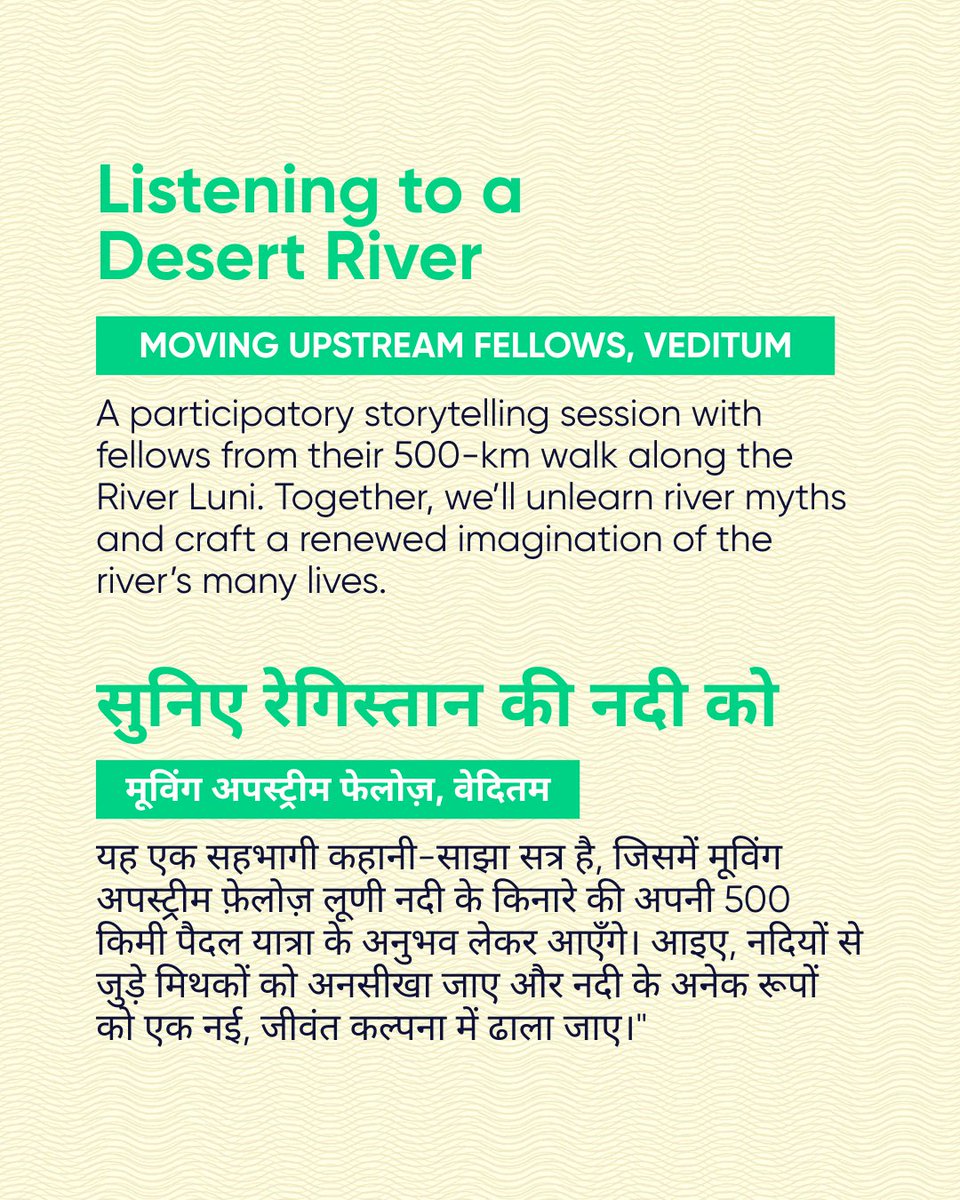 Listening to a Desert River

MOVING UPSTREAM FELLOWS, VEDITUM

A participatory storytelling session with fellows from their 500-km walk along the River Luni. Together, we'll unlearn river myths and craft a renewed imagination of the river's many lives.

सुनिए रेगिस्तान की नदी को

मूविंग अपस्ट्रीम फेलोज़, वेदितम

यह एक सहभागी कहानी-साझा सत्र है, जिसमें मूविंग अपस्ट्रीम फ़ेलोज़ लूणी नदी के किनारे की अपनी 500 किमी पैदल यात्रा के अनुभव लेकर आएँगे। आइए, नदियों से जुड़े मिथकों को अनसीखा जाए और नदी के अनेक रूपों को एक नई, जीवंत कल्पना में ढाला जाए।"